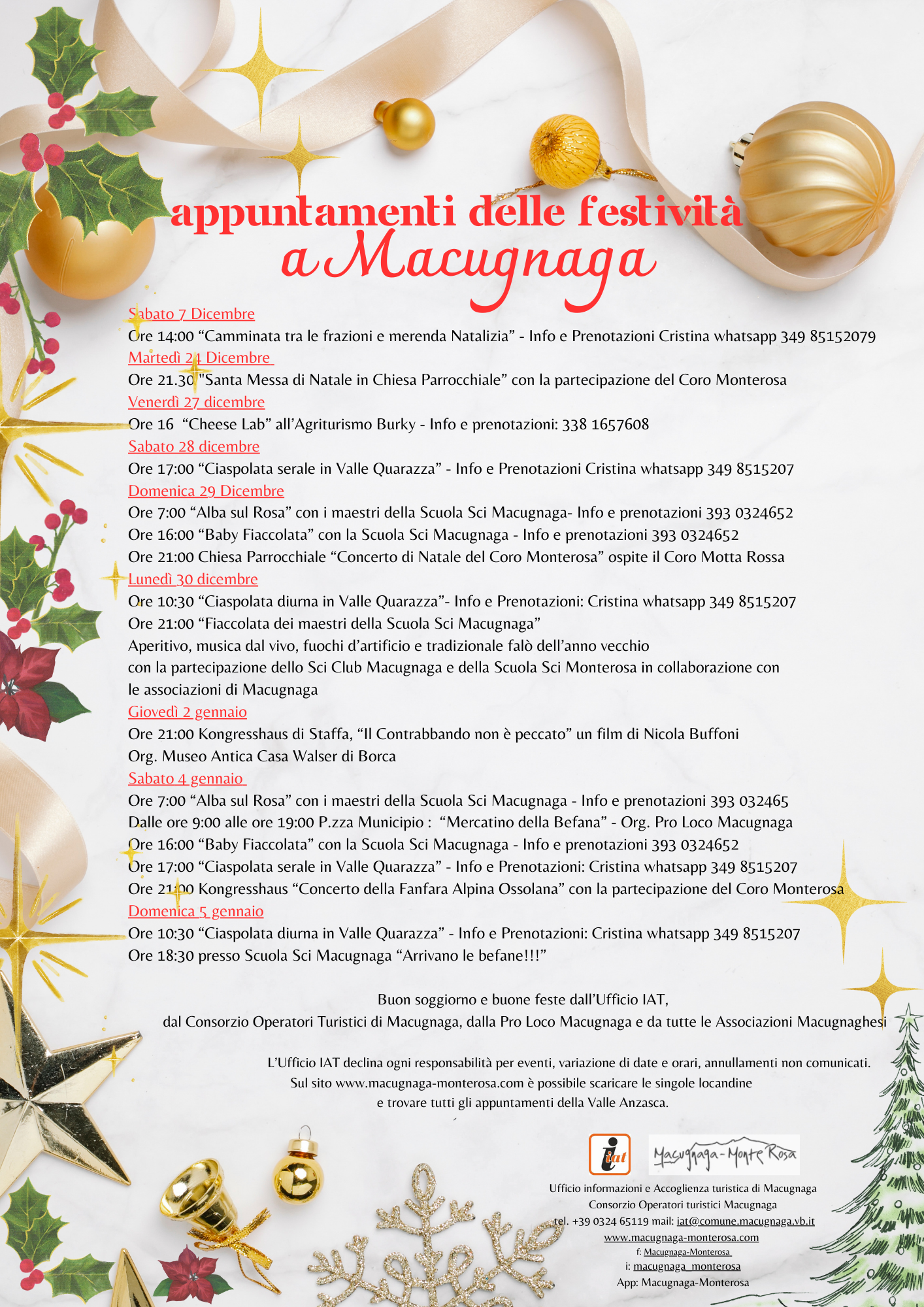 appuntamenti delle festività
a Macugnaga

Sabato 7 Dicembre
Ore 14:00 “Camminata tra le frazioni e merenda Natalizia” - Info e Prenotazioni Cristina whatsapp 349 85152079
Martedì 24 Dicembre
Ore 21.30 "Santa Messa di Natale in Chiesa Parrocchiale” con la partecipazione del Coro Monterosa
Venerdì 27 dicembre
Ore 16 “Cheese Lab” all’Agriturismo Burky - Info e prenotazioni: 338 1657608
Sabato 28 dicembre
Ore 17:00 “Ciaspolata serale in Valle Quarazza” - Info e Prenotazioni Cristina whatsapp 349 8515207
Domenica 29 Dicembre
Ore 7:00 “Alba sul Rosa” con i maestri della Scuola Sci Macugnaga- Info e prenotazioni 393 0324652
Ore 16:00 “Baby Fiaccolata” con la Scuola Sci Macugnaga - Info e prenotazioni 393 0324652
Ore 21:00 Chiesa Parrocchiale “Concerto di Natale del Coro Monterosa” ospite il Coro Motta Rossa
Lunedì 30 dicembre
Ore 10:30 “Ciaspolata diurna in Valle Quarazza”- Info e Prenotazioni: Cristina whatsapp 349 8515207
Ore 21:00 “Fiaccolata dei maestri della Scuola Sci Macugnaga”
Aperitivo, musica dal vivo, fuochi d’artificio e tradizionale falò dell’anno vecchio
con la partecipazione dello Sci Club Macugnaga e della Scuola Sci Monterosa in collaborazione con le associazioni di Macugnaga
Giovedì 2 gennaio
Ore 21:00 Kongresshaus di Staffa, “Il Contrabbando non è peccato” un film di Nicola Buffoni
Org. Museo Antica Casa Walser di Borca
Sabato 4 gennaio
Ore 7:00 “Alba sul Rosa” con i maestri della Scuola Sci Macugnaga - Info e prenotazioni 393 032465
Dalle ore 9:00 alle ore 19:00 P.zza Municipio : “Mercatino della Befana” - Org. Pro Loco Macugnaga
Ore 16:00 “Baby Fiaccolata” con la Scuola Sci Macugnaga - Info e prenotazioni 393 0324652
Ore 17:00 “Ciaspolata serale in Valle Quarazza” - Info e Prenotazioni: Cristina whatsapp 349 8515207
Ore 21:00 Kongresshaus “Concerto della Fanfara Alpina Ossolana” con la partecipazione del Coro Monterosa
Domenica 5 gennaio
Ore 10:30 “Ciaspolata diurna in Valle Quarazza” - Info e Prenotazioni: Cristina whatsapp 349 8515207
Ore 18:30 presso Scuola Sci Macugnaga “Arrivano le befane!!!”

Buon soggiorno e buone feste dall’Ufficio IAT,
dal Consorzio Operatori Turistici di Macugnaga, dalla Pro Loco Macugnaga e da tutte le Associazioni Macugnaghesi

L’Ufficio IAT declina ogni responsabilità per eventi, variazione di date e orari, annullamenti non comunicati.
Sul sito www.macugnaga-monterosa.com è possibile scaricare le singole locandine
e trovare tutti gli appuntamenti della Valle Anzasca.

iat
Macugnaga-Monte Rosa

Ufficio informazioni e Accoglienza turistica di Macugnaga
Consorzio Operatori turistici Macugnaga
tel. +39 0324 65119 mail: iat@comune.macugnaga.vb.it
www.macugnaga-monterosa.com
f: Macugnaga-Monterosa
i: macugnaga_monterosa
App: Macugnaga-Monterosa